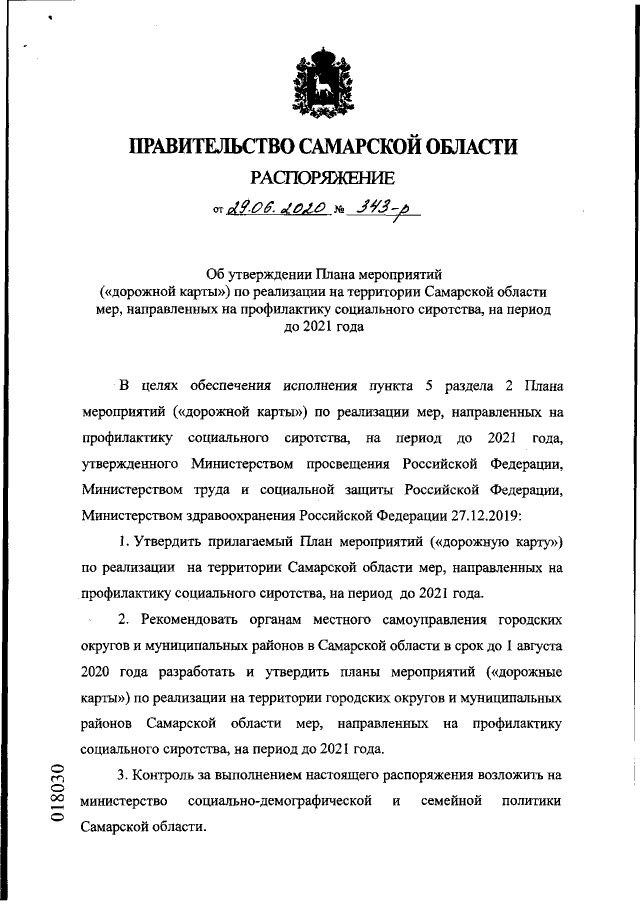 ПРАВИТЕЛЬСТВО САМАРСКОЙ ОБЛАСТИ
РАСПОРЯЖЕНИЕ
от 29.06.2020 № 343-р

Об утверждении Плана мероприятий («дорожной карты») по реализации на территории Самарской области мер, направленных на профилактику социального сиротства, на период до 2021 года

В целях обеспечения исполнения пункта 5 раздела 2 Плана мероприятий («дорожной карты») по реализации мер, направленных на профилактику социального сиротства, на период до 2021 года, утвержденного Министерством просвещения Российской Федерации, Министерством труда и социальной защиты Российской Федерации, Министерством здравоохранения Российской Федерации 27.12.2019:

1. Утвердить прилагаемый План мероприятий («дорожную карту») по реализации на территории Самарской области мер, направленных на профилактику социального сиротства, на период до 2021 года.

2. Рекомендовать органам местного самоуправления городских округов и муниципальных районов в Самарской области в срок до 1 августа 2020 года разработать и утвердить планы мероприятий («дорожные карты») по реализации на территории городских округов и муниципальных районов Самарской области мер, направленных на профилактику социального сиротства, на период до 2021 года.

3. Контроль за выполнением настоящего распоряжения возложить на министерство социально-демографической и семейной политики Самарской области.

018030